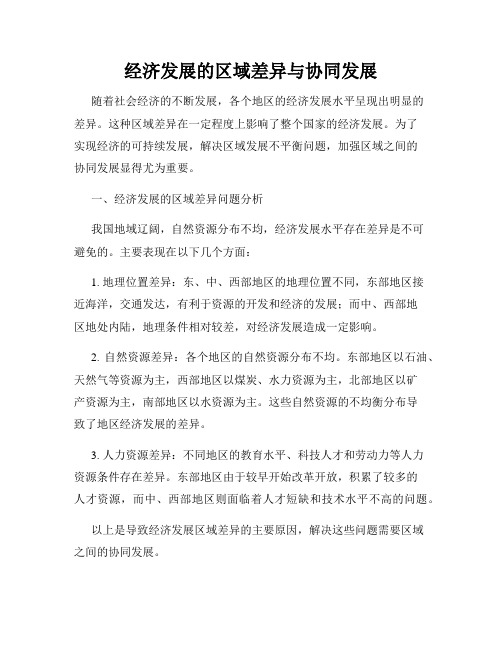 经济发展的区域差异与协同发展

随着社会经济的不断发展，各个地区的经济发展水平呈现出明显的差异。这种区域差异在一定程度上影响了整个国家的经济发展。为了实现经济的可持续发展，解决区域发展不平衡问题，加强区域之间的协同发展显得尤为重要。

一、经济发展的区域差异问题分析

我国地域辽阔，自然资源分布不均，经济发展水平存在差异是不可避免的。主要表现在以下几个方面：

1. 地理位置差异：东、中、西部地区的地理位置不同，东部地区接近海洋，交通发达，有利于资源的开发和经济的发展；而中、西部地区地处内陆，地理条件相对较差，对经济发展造成一定影响。

2. 自然资源差异：各个地区的自然资源分布不均。东部地区以石油、天然气等资源为主，西部地区以煤炭、水力资源为主，北部地区以矿产资源为主，南部地区以水资源为主。这些自然资源的不均衡分布导致了地区经济发展的差异。

3. 人力资源差异：不同地区的教育水平、科技人才和劳动力等人力资源条件存在差异。东部地区由于较早开始改革开放，积累了较多的人才资源，而中、西部地区则面临着人才短缺和技术水平不高的问题。

以上是导致经济发展区域差异的主要原因，解决这些问题需要区域之间的协同发展。